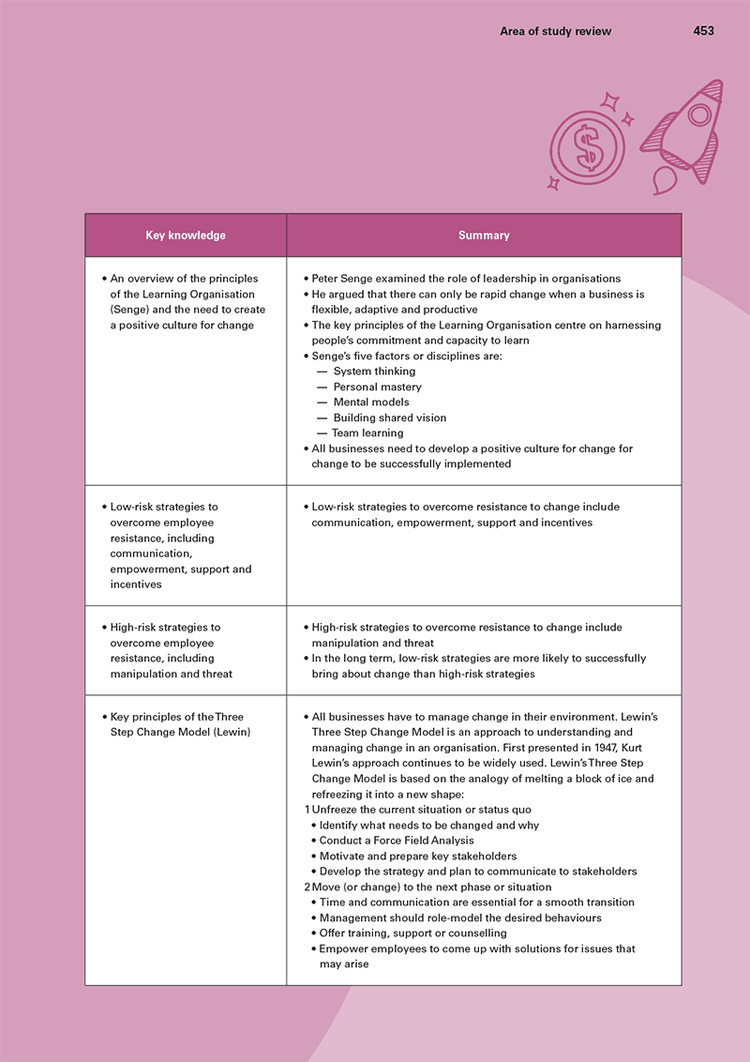 Area of study review 453

| Key knowledge | Summary |
|---|---|
| • An overview of the principles of the Learning Organisation (Senge) and the need to create a positive culture for change | • Peter Senge examined the role of leadership in organisations<br>• He argued that there can only be rapid change when a business is flexible, adaptive and productive<br>• The key principles of the Learning Organisation centre on harnessing people's commitment and capacity to learn<br>• Senge's five factors or disciplines are:<br>— System thinking<br>— Personal mastery<br>— Mental models<br>— Building shared vision<br>— Team learning<br>• All businesses need to develop a positive culture for change for change to be successfully implemented |
| • Low-risk strategies to overcome employee resistance, including communication, empowerment, support and incentives | • Low-risk strategies to overcome resistance to change include communication, empowerment, support and incentives |
| • High-risk strategies to overcome employee resistance, including manipulation and threat | • High-risk strategies to overcome resistance to change include manipulation and threat<br>• In the long term, low-risk strategies are more likely to successfully bring about change than high-risk strategies |
| • Key principles of the Three Step Change Model (Lewin) | • All businesses have to manage change in their environment. Lewin's Three Step Change Model is an approach to understanding and managing change in an organisation. First presented in 1947, Kurt Lewin's approach continues to be widely used. Lewin's Three Step Change Model is based on the analogy of melting a block of ice and refreezing it into a new shape:<br>1 Unfreeze the current situation or status quo<br>• Identify what needs to be changed and why<br>• Conduct a Force Field Analysis<br>• Motivate and prepare key stakeholders<br>• Develop the strategy and plan to communicate to stakeholders<br>2 Move (or change) to the next phase or situation<br>• Time and communication are essential for a smooth transition<br>• Management should role-model the desired behaviours<br>• Offer training, support or counselling<br>• Empower employees to come up with solutions for issues that may arise |